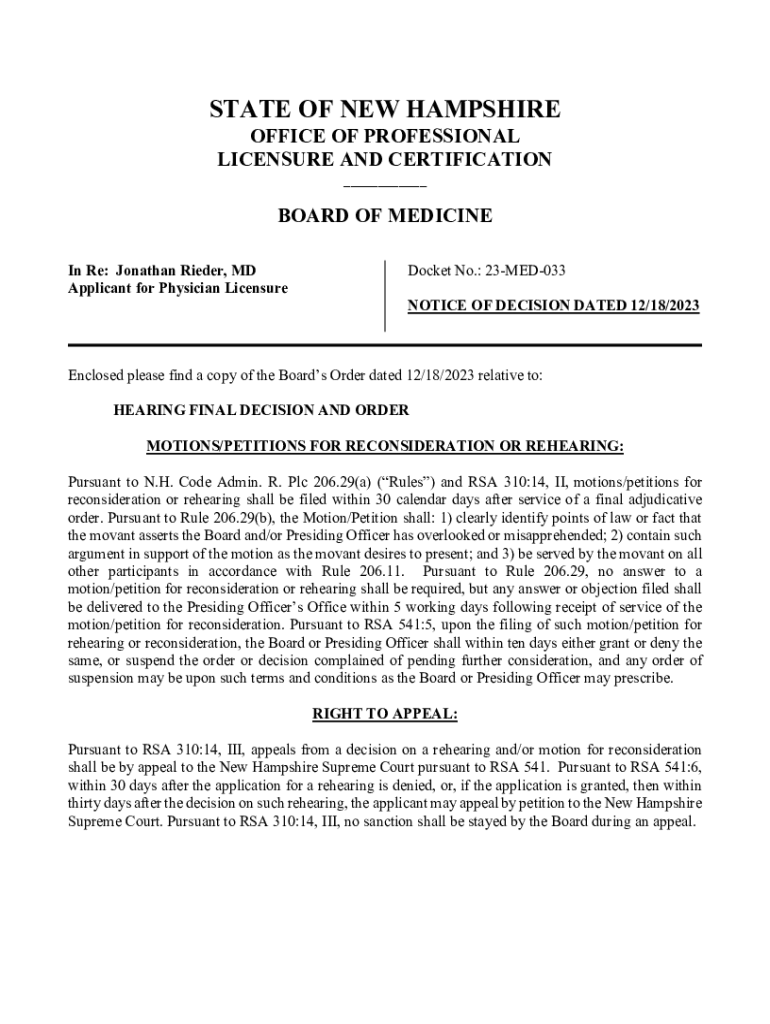 STATE OF NEW HAMPSHIRE
OFFICE OF PROFESSIONAL
LICENSURE AND CERTIFICATION

BOARD OF MEDICINE

In Re: Jonathan Rieder, MD
Applicant for Physician Licensure

Docket No.: 23-MED-033

NOTICE OF DECISION DATED 12/18/2023

Enclosed please find a copy of the Board's Order dated 12/18/2023 relative to:

HEARING FINAL DECISION AND ORDER

MOTIONS/PETITIONS FOR RECONSIDERATION OR REHEARING:

Pursuant to N.H. Code Admin. R. Plc 206.29(a) ("Rules") and RSA 310:14, II, motions/petitions for reconsideration or rehearing shall be filed within 30 calendar days after service of a final adjudicative order. Pursuant to Rule 206.29(b), the Motion/Petition shall: 1) clearly identify points of law or fact that the movant asserts the Board and/or Presiding Officer has overlooked or misapprehended; 2) contain such argument in support of the motion as the movant desires to present; and 3) be served by the movant on all other participants in accordance with Rule 206.11. Pursuant to Rule 206.29, no answer to a motion/petition for reconsideration or rehearing shall be required, but any answer or objection filed shall be delivered to the Presiding Officer's Office within 5 working days following receipt of service of the motion/petition for reconsideration. Pursuant to RSA 541:5, upon the filing of such motion/petition for rehearing or reconsideration, the Board or Presiding Officer shall within ten days either grant or deny the same, or suspend the order or decision complained of pending further consideration, and any order of suspension may be upon such terms and conditions as the Board or Presiding Officer may prescribe.

RIGHT TO APPEAL:

Pursuant to RSA 310:14, III, appeals from a decision on a rehearing and/or motion for reconsideration shall be by appeal to the New Hampshire Supreme Court pursuant to RSA 541. Pursuant to RSA 541:6, within 30 days after the application for a rehearing is denied, or, if the application is granted, then within thirty days after the decision on such rehearing, the applicant may appeal by petition to the New Hampshire Supreme Court. Pursuant to RSA 310:14, III, no sanction shall be stayed by the Board during an appeal.